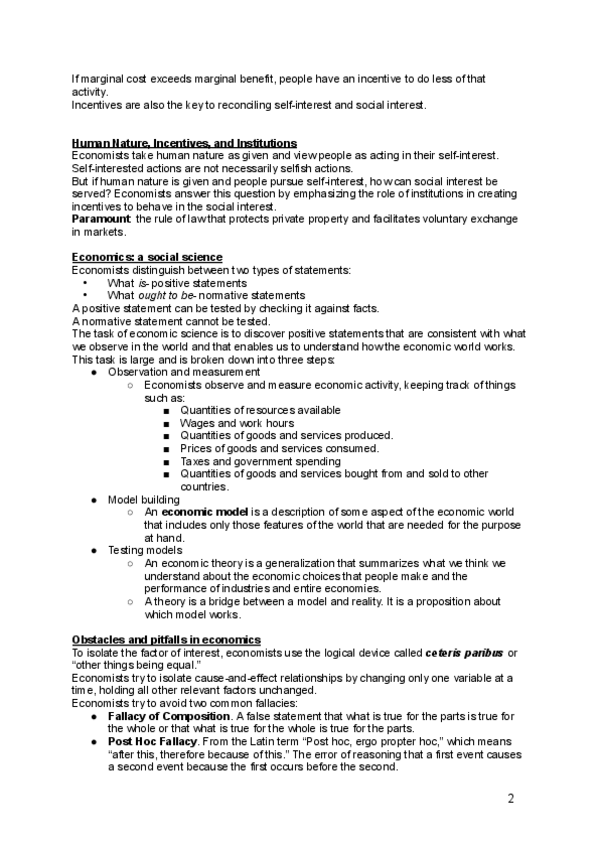 If marginal cost exceeds marginal benefit, people have an incentive to do less of that activity.
Incentives are also the key to reconciling self-interest and social interest.

Human Nature, Incentives, and Institutions
Economists take human nature as given and view people as acting in their self-interest. Self-interested actions are not necessarily selfish actions.
But if human nature is given and people pursue self-interest, how can social interest be served? Economists answer this question by emphasizing the role of institutions in creating incentives to behave in the social interest.
Paramount: the rule of law that protects private property and facilitates voluntary exchange in markets.

Economics: a social science
Economists distinguish between two types of statements:
• What is- positive statements
• What ought to be- normative statements
A positive statement can be tested by checking it against facts.
A normative statement cannot be tested.
The task of economic science is to discover positive statements that are consistent with what we observe in the world and that enables us to understand how the economic world works.
This task is large and is broken down into three steps:
● Observation and measurement
○ Economists observe and measure economic activity, keeping track of things such as:
■ Quantities of resources available
■ Wages and work hours
■ Quantities of goods and services produced.
■ Prices of goods and services consumed.
■ Taxes and government spending
■ Quantities of goods and services bought from and sold to other countries.
● Model building
○ An economic model is a description of some aspect of the economic world that includes only those features of the world that are needed for the purpose at hand.
● Testing models
○ An economic theory is a generalization that summarizes what we think we understand about the economic choices that people make and the performance of industries and entire economies.
○ A theory is a bridge between a model and reality. It is a proposition about which model works.

Obstacles and pitfalls in economics
To isolate the factor of interest, economists use the logical device called ceteris paribus or "other things being equal."
Economists try to isolate cause-and-effect relationships by changing only one variable at a time, holding all other relevant factors unchanged.
Economists try to avoid two common fallacies:
● Fallacy of Composition. A false statement that what is true for the parts is true for the whole or that what is true for the whole is true for the parts.
● Post Hoc Fallacy. From the Latin term "Post hoc, ergo propter hoc," which means "after this, therefore because of this." The error of reasoning that a first event causes a second event because the first occurs before the second.

2